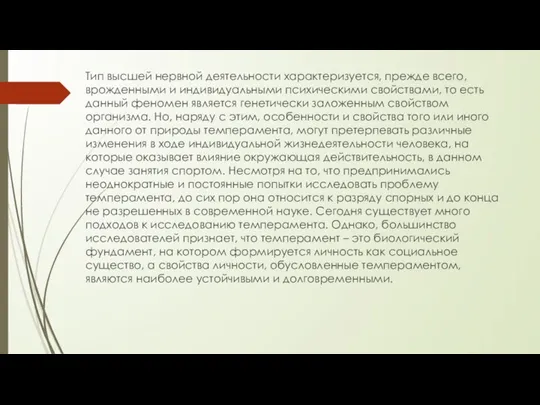 Тип высшей нервной деятельности характеризуется, прежде всего, врожденными и индивидуальными психическими свойствами, то есть данный феномен является генетически заложенным свойством организма. Но, наряду с этим, особенности и свойства того или иного данного от природы темперамента, могут претерпевать различные изменения в ходе индивидуальной жизнедеятельности человека, на которые оказывает влияние окружающая действительность, в данном случае занятия спортом. Несмотря на то, что предпринимались неоднократные и постоянные попытки исследовать проблему темперамента, до сих пор она относится к разряду спорных и до конца не разрешенных в современной науке. Сегодня существует много подходов к исследованию темперамента. Однако, большинство исследователей признает, что темперамент – это биологический фундамент, на котором формируется личность как социальное существо, а свойства личности, обусловленные темпераментом, являются наиболее устойчивыми и долговременными.